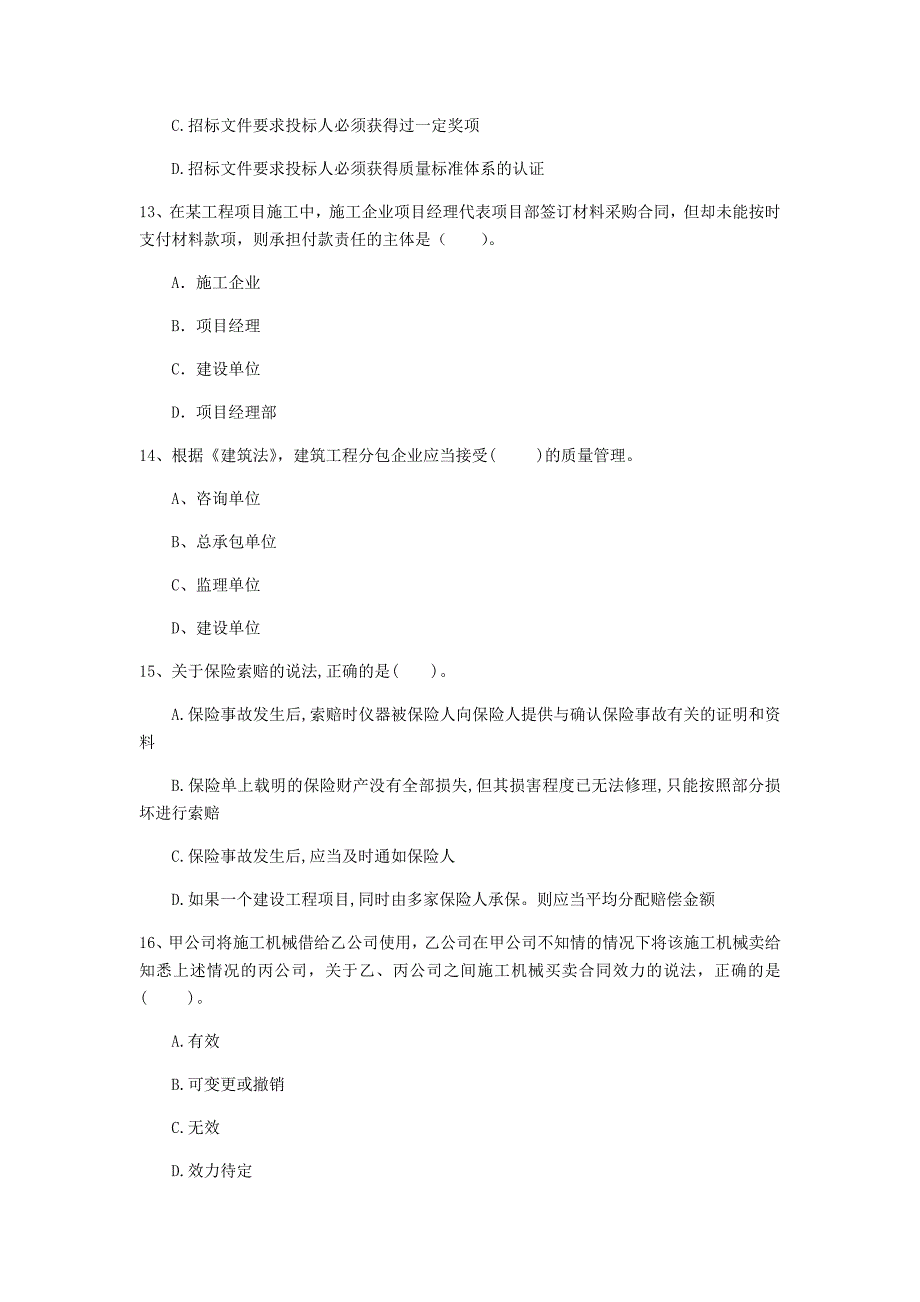 C.招标文件要求投标人必须获得过一定奖项

D.招标文件要求投标人必须获得质量标准体系的认证

13、在某工程项目施工中，施工企业项目经理代表项目部签订材料采购合同，但却未能按时支付材料款项，则承担付款责任的主体是（　　）。

A. 施工企业

B. 项目经理

C. 建设单位

D. 项目经理部

14、根据《建筑法》，建筑工程分包企业应当接受(　　)的质量管理。

A、咨询单位

B、总承包单位

C、监理单位

D、建设单位

15、关于保险索赔的说法,正确的是(　　)。

A.保险事故发生后,索赔时仪器被保险人向保险人提供与确认保险事故有关的证明和资料

B.保险单上载明的保险财产没有全部损失,但其损害程度已无法修理,只能按照部分损坏进行索赔

C.保险事故发生后,应当及时通如保险人

D.如果一个建设工程项目,同时由多家保险人承保。则应当平均分配赔偿金额

16、甲公司将施工机械借给乙公司使用，乙公司在甲公司不知情的情况下将该施工机械卖给知悉上述情况的丙公司，关于乙、丙公司之间施工机械买卖合同效力的说法，正确的是(　　)。

A.有效

B.可变更或撤销

C.无效

D.效力待定